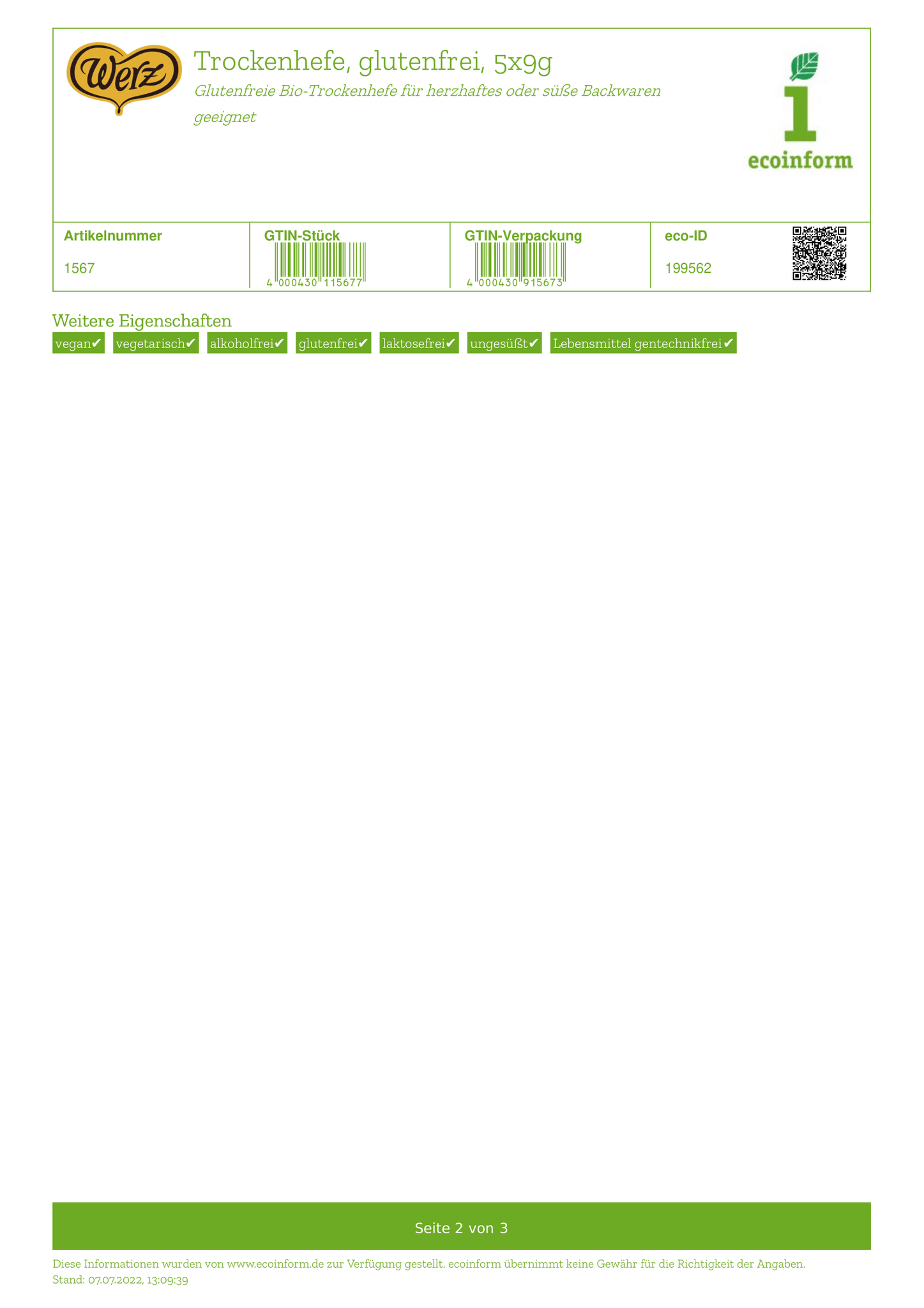 Werz

Trockenhefe, glutenfrei, 5x9g

Glutenfreie Bio-Trockenhefe für herzhaftes oder süße Backwaren geeignet

ecoinform

| Artikelnummer | GTIN-Stück | GTIN-Verpackung | eco-ID |
|---|---|---|---|
| 1567 | 4 000430 115677 | 4 000430 915673 | 199562 |

Weitere Eigenschaften

vegan✔ vegetarisch✔ alkoholfrei✔ glutenfrei✔ laktosefrei✔ ungesüßt✔ Lebensmittel gentechnikfrei✔

Seite 2 von 3

Diese Informationen wurden von www.ecoinform.de zur Verfügung gestellt. ecoinform übernimmt keine Gewähr für die Richtigkeit der Angaben.
Stand: 07.07.2022, 13:09:39